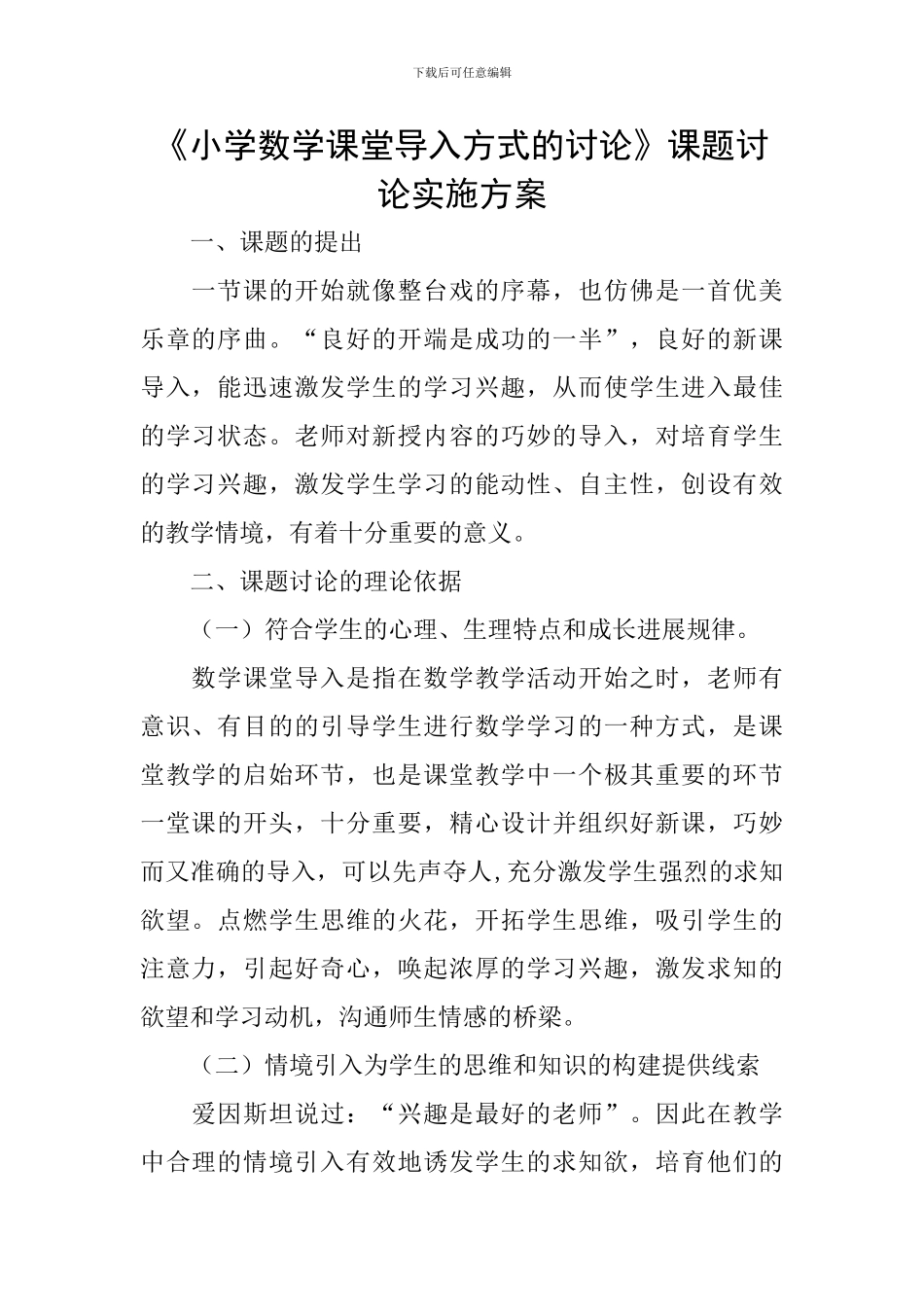 下载后可任意编辑

《小学数学课堂导入方式的讨论》课题讨论实施方案

一、课题的提出

一节课的开始就像整台戏的序幕，也仿佛是一首优美乐章的序曲。“良好的开端是成功的一半”，良好的新课导入，能迅速激发学生的学习兴趣，从而使学生进入最佳的学习状态。老师对新授内容的巧妙的导入，对培育学生的学习兴趣，激发学生学习的能动性、自主性，创设有效的教学情境，有着十分重要的意义。

二、课题讨论的理论依据

（一）符合学生的心理、生理特点和成长进展规律。

数学课堂导入是指在数学教学活动开始之时，老师有意识、有目的的引导学生进行数学学习的一种方式，是课堂教学的启始环节，也是课堂教学中一个极其重要的环节一堂课的开头，十分重要，精心设计并组织好新课，巧妙而又准确的导入，可以先声夺人,充分激发学生强烈的求知欲望。点燃学生思维的火花，开拓学生思维，吸引学生的注意力，引起好奇心，唤起浓厚的学习兴趣，激发求知的欲望和学习动机，沟通师生情感的桥梁。

（二）情境引入为学生的思维和知识的构建提供线索

爱因斯坦说过：“兴趣是最好的老师”。因此在教学中合理的情境引入有效地诱发学生的求知欲，培育他们的